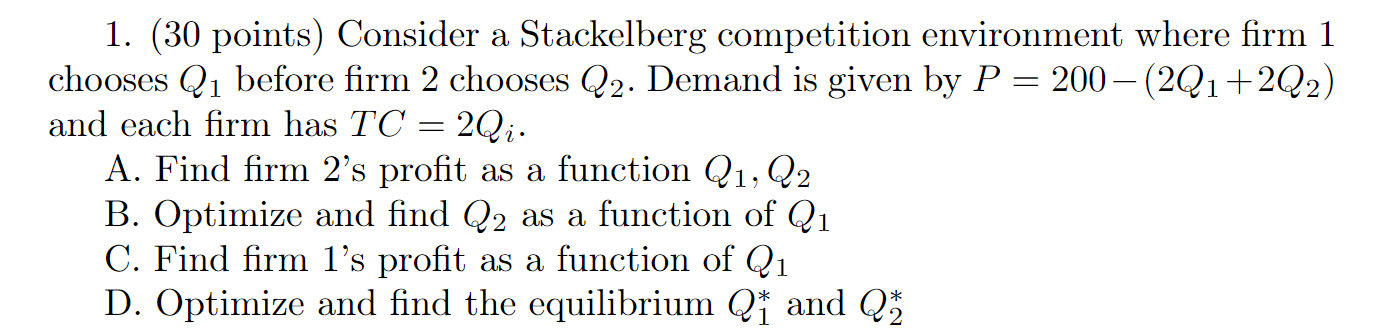 1. (30 points) Consider a Stackelberg competition environment where firm 1 chooses $Q_1$ before firm 2 chooses $Q_2$. Demand is given by $P = 200 - (2Q_1 + 2Q_2)$ and each firm has $TC = 2Q_i$.

A. Find firm 2's profit as a function $Q_1, Q_2$

B. Optimize and find $Q_2$ as a function of $Q_1$

C. Find firm 1's profit as a function of $Q_1$

D. Optimize and find the equilibrium $Q_1^*$ and $Q_2^*$